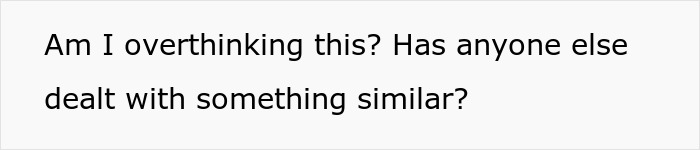 Am I overthinking this? Has anyone else dealt with something similar?